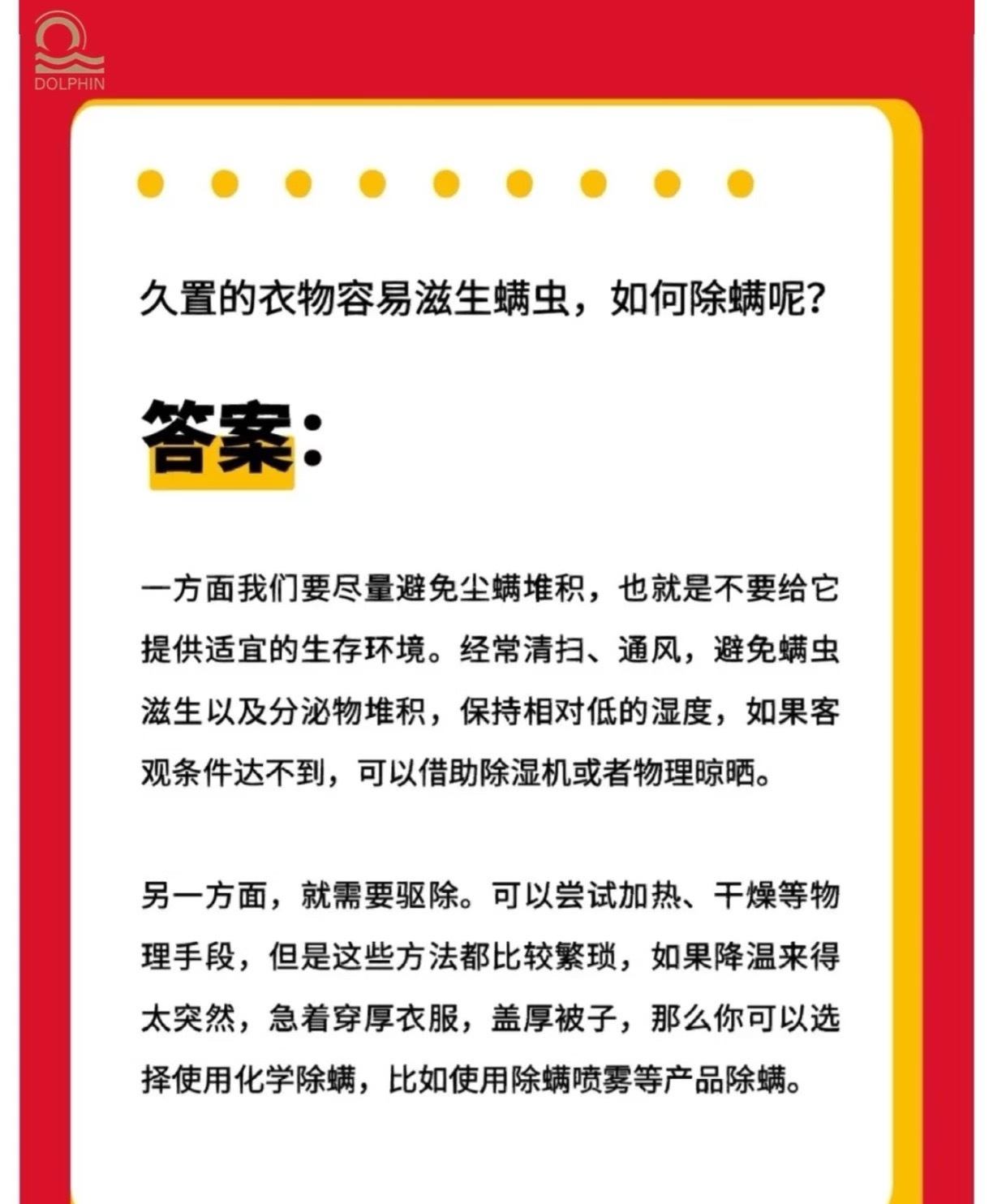 DOLPHIN

久置的衣物容易滋生螨虫，如何除螨呢？

答案：

一方面我们要尽量避免尘螨堆积，也就是不要给它提供适宜的生存环境。经常清扫、通风，避免螨虫滋生以及分泌物堆积，保持相对低的湿度，如果客观条件达不到，可以借助除湿机或者物理晾晒。

另一方面，就需要驱除。可以尝试加热、干燥等物理手段，但是这些方法都比较繁琐，如果降温来得太突然，急着穿厚衣服，盖厚被子，那么你可以选择使用化学除螨，比如使用除螨喷雾等产品除螨。